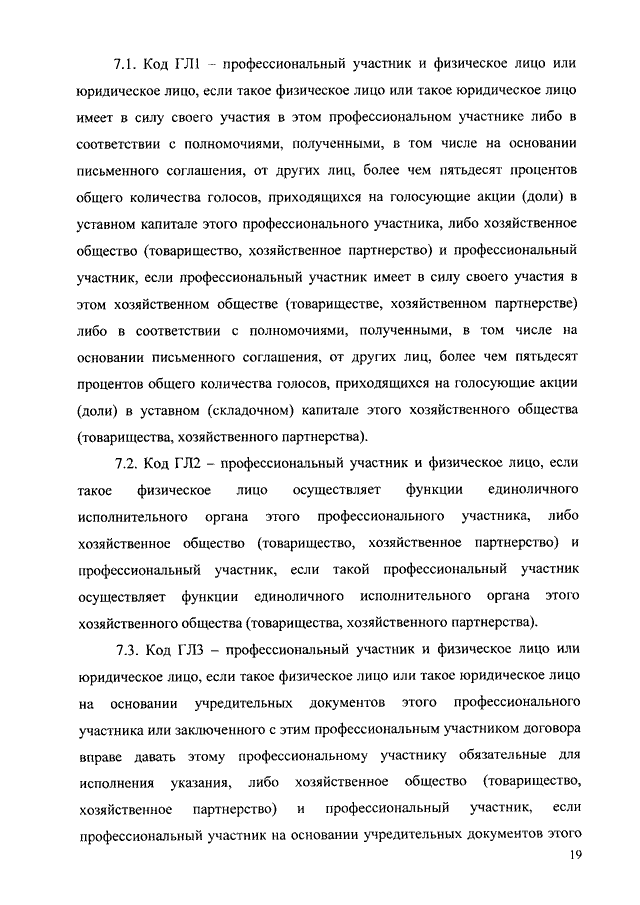 7.1. Код ГЛ1 – профессиональный участник и физическое лицо или юридическое лицо, если такое физическое лицо или такое юридическое лицо имеет в силу своего участия в этом профессиональном участнике либо в соответствии с полномочиями, полученными, в том числе на основании письменного соглашения, от других лиц, более чем пятьдесят процентов общего количества голосов, приходящихся на голосующие акции (доли) в уставном капитале этого профессионального участника, либо хозяйственное общество (товарищество, хозяйственное партнерство) и профессиональный участник, если профессиональный участник имеет в силу своего участия в этом хозяйственном обществе (товариществе, хозяйственном партнерстве) либо в соответствии с полномочиями, полученными, в том числе на основании письменного соглашения, от других лиц, более чем пятьдесят процентов общего количества голосов, приходящихся на голосующие акции (доли) в уставном (складочном) капитале этого хозяйственного общества (товарищества, хозяйственного партнерства).

7.2. Код ГЛ2 – профессиональный участник и физическое лицо, если такое физическое лицо осуществляет функции единоличного исполнительного органа этого профессионального участника, либо хозяйственное общество (товарищество, хозяйственное партнерство) и профессиональный участник, если такой профессиональный участник осуществляет функции единоличного исполнительного органа этого хозяйственного общества (товарищества, хозяйственного партнерства).

7.3. Код ГЛ3 – профессиональный участник и физическое лицо или юридическое лицо, если такое физическое лицо или такое юридическое лицо на основании учредительных документов этого профессионального участника или заключенного с этим профессиональным участником договора вправе давать этому профессиональному участнику обязательные для исполнения указания, либо хозяйственное общество (товарищество, хозяйственное партнерство) и профессиональный участник, если профессиональный участник на основании учредительных документов этого

19